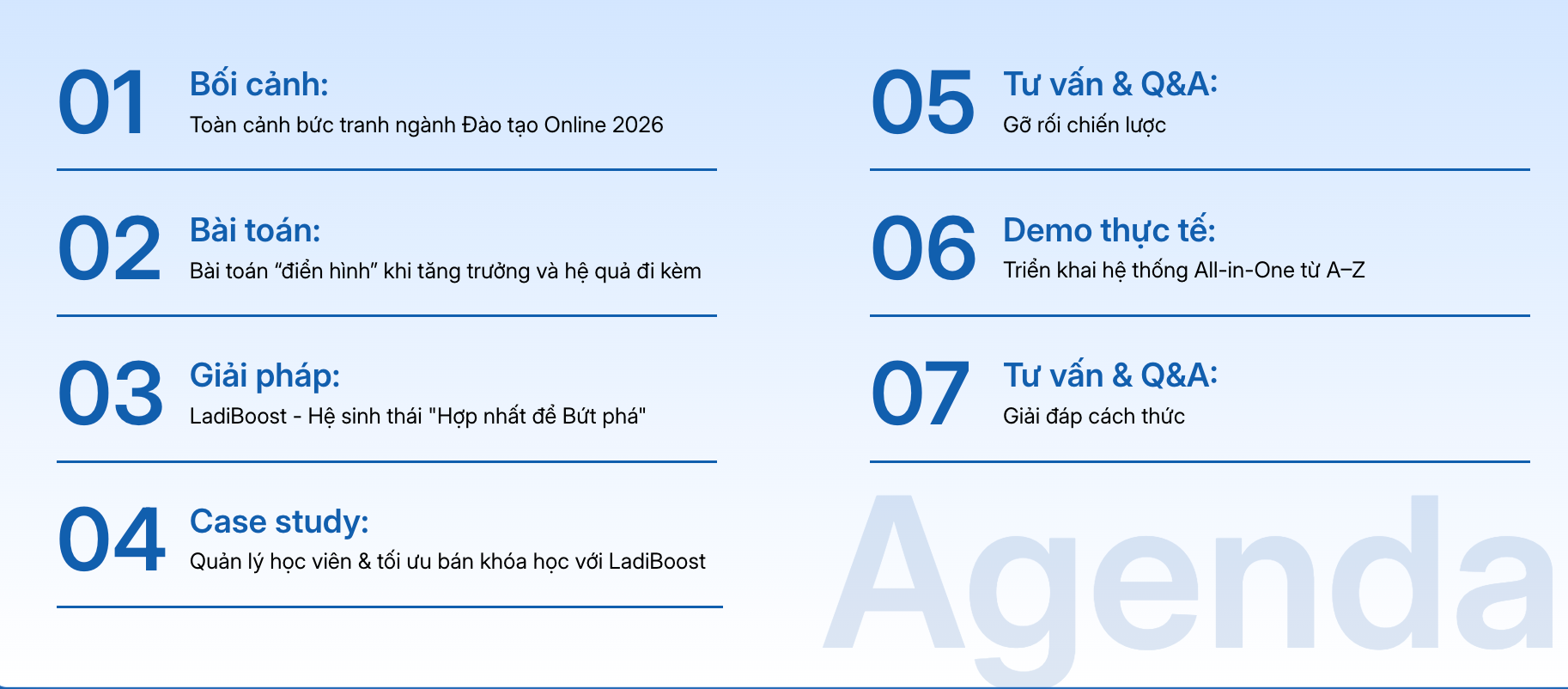 01 Bối cảnh:
Toàn cảnh bức tranh ngành Đào tạo Online 2026

02 Bài toán:
Bài toán “điển hình” khi tăng trưởng và hệ quả đi kèm

03 Giải pháp:
LadiBoost - Hệ sinh thái "Hợp nhất để Bứt phá"

04 Case study:
Quản lý học viên & tối ưu bán khóa học với LadiBoost

05 Tư vấn & Q&A:
Gỡ rối chiến lược

06 Demo thực tế:
Triển khai hệ thống All-in-One từ A–Z

07 Tư vấn & Q&A:
Giải đáp cách thức

Agenda